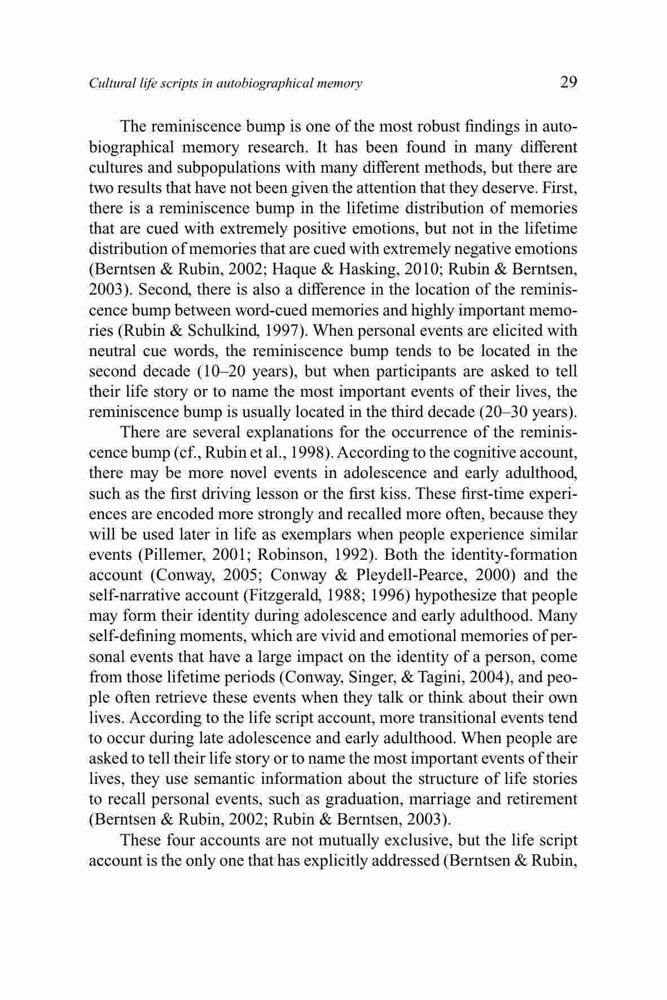 Cultural life scripts in autobiographical memory

29

The reminiscence bump is one of the most robust findings in autobiographical memory research. It has been found in many different cultures and subpopulations with many different methods, but there are two results that have not been given the attention that they deserve. First, there is a reminiscence bump in the lifetime distribution of memories that are cued with extremely positive emotions, but not in the lifetime distribution of memories that are cued with extremely negative emotions (Berntsen & Rubin, 2002; Haque & Hasking, 2010; Rubin & Berntsen, 2003). Second, there is also a difference in the location of the reminiscence bump between word-cued memories and highly important memories (Rubin & Schulkind, 1997). When personal events are elicited with neutral cue words, the reminiscence bump tends to be located in the second decade (10–20 years), but when participants are asked to tell their life story or to name the most important events of their lives, the reminiscence bump is usually located in the third decade (20–30 years).

There are several explanations for the occurrence of the reminiscence bump (cf., Rubin et al., 1998). According to the cognitive account, there may be more novel events in adolescence and early adulthood, such as the first driving lesson or the first kiss. These first-time experiences are encoded more strongly and recalled more often, because they will be used later in life as exemplars when people experience similar events (Pillemer, 2001; Robinson, 1992). Both the identity-formation account (Conway, 2005; Conway & Pleydell-Pearce, 2000) and the self-narrative account (Fitzgerald, 1988; 1996) hypothesize that people may form their identity during adolescence and early adulthood. Many self-defining moments, which are vivid and emotional memories of personal events that have a large impact on the identity of a person, come from those lifetime periods (Conway, Singer, & Tagini, 2004), and people often retrieve these events when they talk or think about their own lives. According to the life script account, more transitional events tend to occur during late adolescence and early adulthood. When people are asked to tell their life story or to name the most important events of their lives, they use semantic information about the structure of life stories to recall personal events, such as graduation, marriage and retirement (Berntsen & Rubin, 2002; Rubin & Berntsen, 2003).

These four accounts are not mutually exclusive, but the life script account is the only one that has explicitly addressed (Berntsen & Rubin,